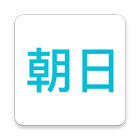 朝日